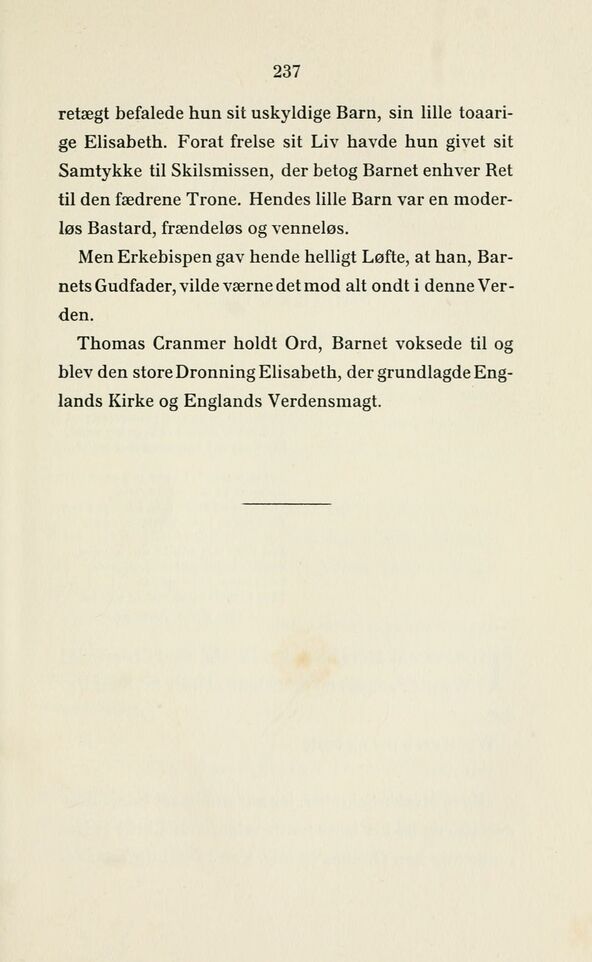 237

retægt befalede hun sit uskyldige Barn, sin lille toaarige Elisabeth. Forat frelse sit Liv havde hun givet sit Samtykke til Skilsmissen, der betog Barnet enhver Ret til den fædrene Trone. Hendes lille Barn var en moderløs Bastard, frændeløs og venneløs.

Men Erkebispen gav hende helligt Løfte, at han, Barnets Gudfader, vilde værne det mod alt ondt i denne Verden.

Thomas Cranmer holdt Ord, Barnet voksede til og blev den store Dronning Elisabeth, der grundlagde Englands Kirke og Englands Verdensmagt.